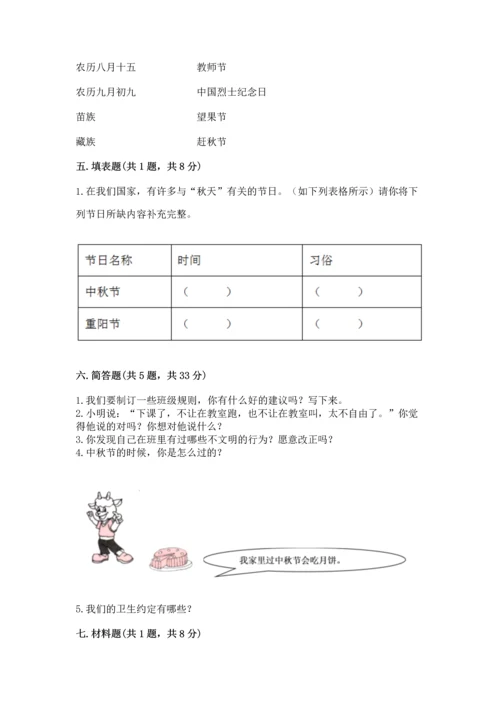 农历八月十五　　　　教师节

农历九月初九　　　　中国烈士纪念日

苗族　　　　望果节

藏族　　　　赶秋节

五. 填表题(共 1 题，共 8 分)

1. 在我们国家，有许多与“秋天”有关的节日。（如下列表格所示）请你将下列节日所缺内容补充完整。

| 节日名称 | 时间 | 习俗 |
|---|---|---|
| 中秋节 | （　　） | （　　） |
| 重阳节 | （　　） | （　　） |

六. 简答题(共 5 题，共 33 分)

1. 我们要制订一些班级规则，你有什么好的建议吗？写下来。
2. 小明说：“下课了，不让在教室跑，也不让在教室叫，太不自由了。”你觉得他说的对吗？你想对他说什么？
3. 你发现自己在班里有过哪些不文明的行为？愿意改正吗？
4. 中秋节的时候，你是怎么过的？

我家里过中秋节会吃月饼。

5. 我们的卫生约定有哪些？

七. 材料题(共 1 题，共 8 分)